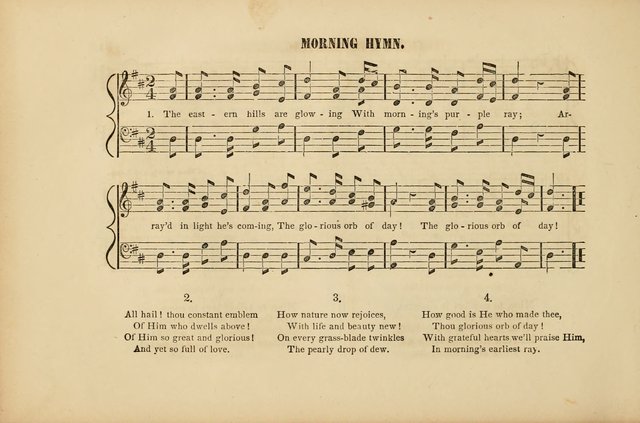 MORNING HYMN.

1. The east - ern hills are glow - ing With morn - ing's pur - ple ray; Ar-

ray'd in light he's com-ing, The glo - rious orb of day! The glo - rious orb of day!

2.

All hail! thou constant emblem
Of Him who dwells above!
Of Him so great and glorious!
And yet so full of love.

3.

How nature now rejoices,
With life and beauty new!
On every grass-blade twinkles
The pearly drop of dew.

4.

How good is He who made thee,
Thou glorious orb of day!
With grateful hearts we'll praise Him,
In morning's earliest ray.